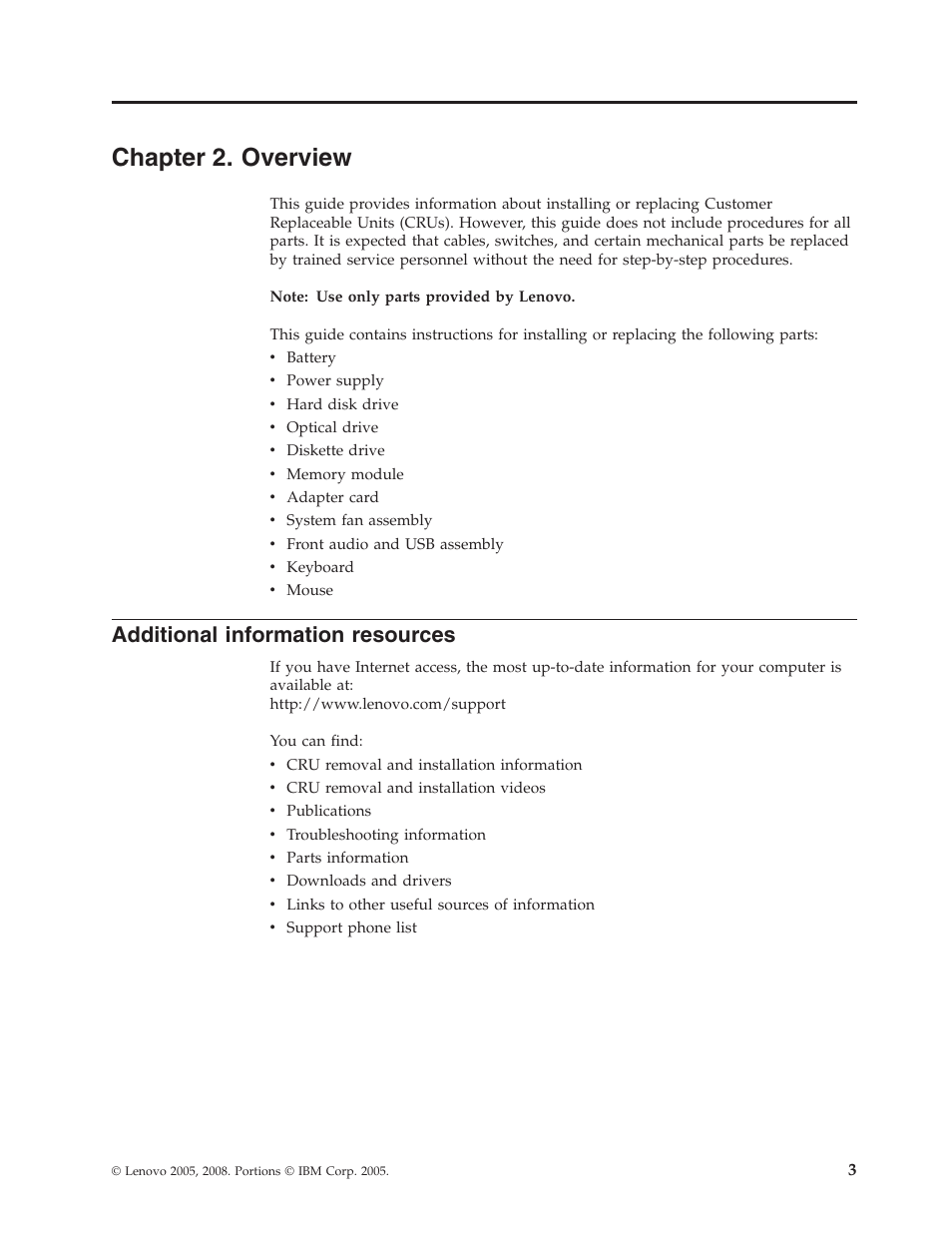 Chapter 2. Overview

This guide provides information about installing or replacing Customer Replaceable Units (CRUs). However, this guide does not include procedures for all parts. It is expected that cables, switches, and certain mechanical parts be replaced by trained service personnel without the need for step-by-step procedures.

Note: Use only parts provided by Lenovo.

This guide contains instructions for installing or replacing the following parts:
• Battery
• Power supply
• Hard disk drive
• Optical drive
• Diskette drive
• Memory module
• Adapter card
• System fan assembly
• Front audio and USB assembly
• Keyboard
• Mouse

Additional information resources

If you have Internet access, the most up-to-date information for your computer is available at:
http://www.lenovo.com/support

You can find:
• CRU removal and installation information
• CRU removal and installation videos
• Publications
• Troubleshooting information
• Parts information
• Downloads and drivers
• Links to other useful sources of information
• Support phone list

© Lenovo 2005, 2008. Portions © IBM Corp. 2005.

3